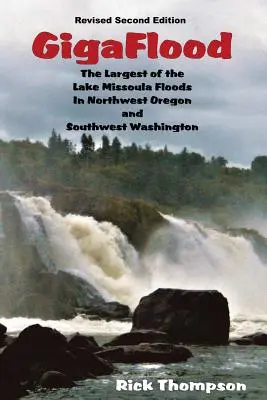 Revised Second Edition

GigaFlood

The Largest of the Lake Missoula Floods In Northwest Oregon and Southwest Washington

Rick Thompson